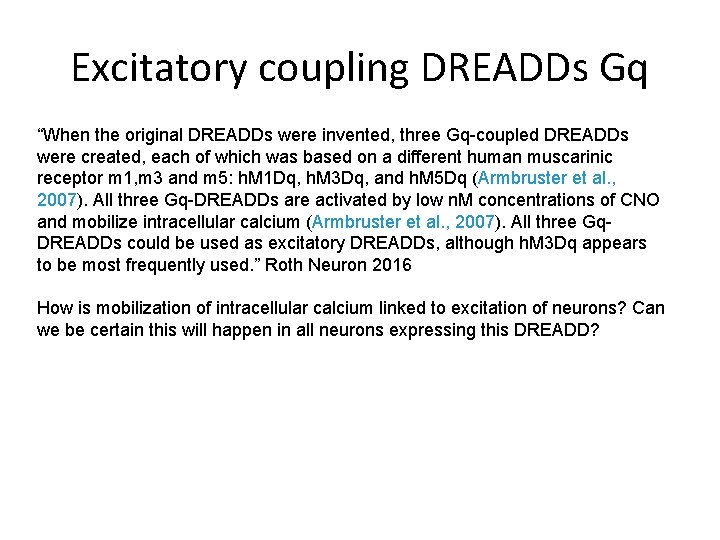 Excitatory coupling DREADDs Gq

“When the original DREADDs were invented, three Gq-coupled DREADDs were created, each of which was based on a different human muscarinic receptor m1,m3 and m5: hM1Dq, hM3Dq, and hM5Dq (Armbruster et al., 2007). All three Gq-DREADDs are activated by low nM concentrations of CNO and mobilize intracellular calcium (Armbruster et al., 2007). All three Gq-DREADDs could be used as excitatory DREADDs, although hM3Dq appears to be most frequently used.” Roth Neuron 2016

How is mobilization of intracellular calcium linked to excitation of neurons? Can we be certain this will happen in all neurons expressing this DREADD?